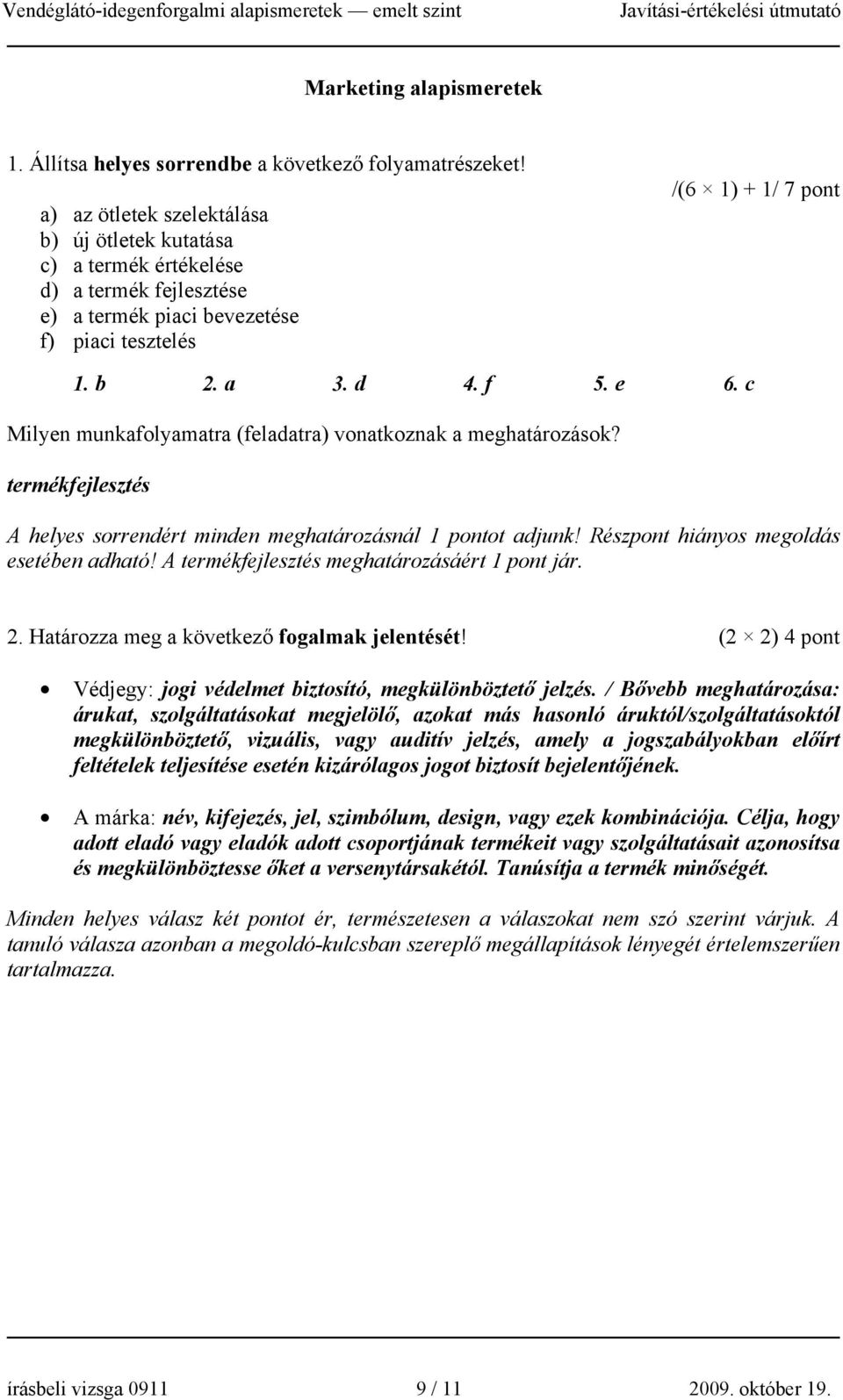 Vendéglátó-idegenforgalmi alapismeretek — emelt szint Javítási-értékelési útmutató

Marketing alapismeretek

1. Állítsa helyes sorrendbe a következő folyamatrészeket!

/(6 × 1) + 1/ 7 pont

a) az ötletek szelektálása
b) új ötletek kutatása
c) a termék értékelése
d) a termék fejlesztése
e) a termék piaci bevezetése
f) piaci tesztelés

1. b 2. a 3. d 4. f 5. e 6. c

Milyen munkafolyamatra (feladatra) vonatkoznak a meghatározások?

termékfejlesztés

A helyes sorrendért minden meghatározásnál 1 pontot adjunk! Részpont hiányos megoldás esetében adható! A termékfejlesztés meghatározásáért 1 pont jár.

2. Határozza meg a következő fogalmak jelentését! (2 × 2) 4 pont

• Védjegy: jogi védelmet biztosító, megkülönböztető jelzés. / Bővebb meghatározása: árukat, szolgáltatásokat megjelölő, azokat más hasonló áruktól/szolgáltatásoktól megkülönböztető, vizuális, vagy auditív jelzés, amely a jogszabályokban előírt feltételek teljesítése esetén kizárólagos jogot biztosít bejelentőjének.

• A márka: név, kifejezés, jel, szimbólum, design, vagy ezek kombinációja. Célja, hogy adott eladó vagy eladók adott csoportjának termékeit vagy szolgáltatásait azonosítsa és megkülönböztesse őket a versenytársakétól. Tanúsítja a termék minőségét.

Minden helyes válasz két pontot ér, természetesen a válaszokat nem szó szerint várjuk. A tanuló válasza azonban a megoldó-kulcsban szereplő megállapítások lényegét értelemszerűen tartalmazza.

írásbeli vizsga 0911 9 / 11 2009. október 19.